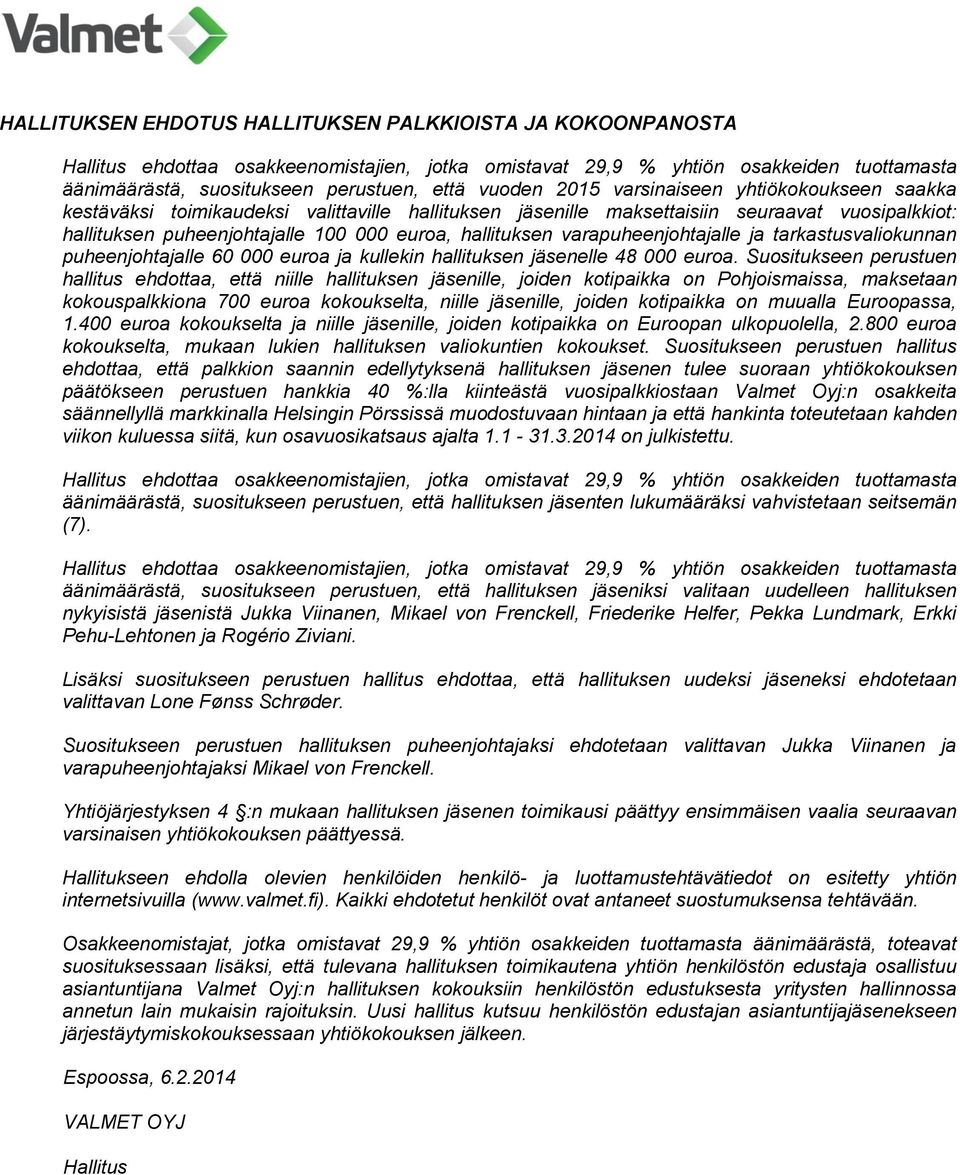 Valmet

HALLITUKSEN EHDOTUS HALLITUKSEN PALKKIOISTA JA KOKOONPANOSTA

Hallitus ehdottaa osakkeenomistajien, jotka omistavat 29,9 % yhtiön osakkeiden tuottamasta äänimäärästä, suositukseen perustuen, että vuoden 2015 varsinaiseen yhtiökokoukseen saakka kestäväksi toimikaudeksi valittaville hallituksen jäsenille maksettaisiin seuraavat vuosipalkkiot: hallituksen puheenjohtajalle 100 000 euroa, hallituksen varapuheenjohtajalle ja tarkastusvaliokunnan puheenjohtajalle 60 000 euroa ja kullekin hallituksen jäsenelle 48 000 euroa. Suositukseen perustuen hallitus ehdottaa, että niille hallituksen jäsenille, joiden kotipaikka on Pohjoismaissa, maksetaan kokouspalkkiona 700 euroa kokoukselta, niille jäsenille, joiden kotipaikka on muualla Euroopassa, 1.400 euroa kokoukselta ja niille jäsenille, joiden kotipaikka on Euroopan ulkopuolella, 2.800 euroa kokoukselta, mukaan lukien hallituksen valiokuntien kokoukset. Suositukseen perustuen hallitus ehdottaa, että palkkion saannin edellytyksenä hallituksen jäsenen tulee suoraan yhtiökokouksen päätökseen perustuen hankkia 40 %:lla kiinteästä vuosipalkkiostaan Valmet Oyj:n osakkeita säännellyllä markkinalla Helsingin Pörssissä muodostuvaan hintaan ja että hankinta toteutetaan kahden viikon kuluessa siitä, kun osavuosikatsaus ajalta 1.1 - 31.3.2014 on julkistettu.

Hallitus ehdottaa osakkeenomistajien, jotka omistavat 29,9 % yhtiön osakkeiden tuottamasta äänimäärästä, suositukseen perustuen, että hallituksen jäsenten lukumääräksi vahvistetaan seitsemän (7).

Hallitus ehdottaa osakkeenomistajien, jotka omistavat 29,9 % yhtiön osakkeiden tuottamasta äänimäärästä, suositukseen perustuen, että hallituksen jäseniksi valitaan uudelleen hallituksen nykyisistä jäsenistä Jukka Viinanen, Mikael von Frenckell, Friederike Helfer, Pekka Lundmark, Erkki Pehu-Lehtonen ja Rogério Ziviani.

Lisäksi suositukseen perustuen hallitus ehdottaa, että hallituksen uudeksi jäseneksi ehdotetaan valittavan Lone Fønss Schrøder.

Suositukseen perustuen hallituksen puheenjohtajaksi ehdotetaan valittavan Jukka Viinanen ja varapuheenjohtajaksi Mikael von Frenckell.

Yhtiöjärjestyksen 4 §:n mukaan hallituksen jäsenen toimikausi päättyy ensimmäisen vaalia seuraavan varsinaisen yhtiökokouksen päättyessä.

Hallitukseen ehdolla olevien henkilöiden henkilö- ja luottamustehtävätiedot on esitetty yhtiön internetsivuilla (www.valmet.fi). Kaikki ehdotetut henkilöt ovat antaneet suostumuksensa tehtävään.

Osakkeenomistajat, jotka omistavat 29,9 % yhtiön osakkeiden tuottamasta äänimäärästä, toteavat suosituksessaan lisäksi, että tulevana hallituksen toimikautena yhtiön henkilöstön edustaja osallistuu asiantuntijana Valmet Oyj:n hallituksen kokouksiin henkilöstön edustuksesta yritysten hallinnossa annetun lain mukaisin rajoituksin. Uusi hallitus kutsuu henkilöstön edustajan asiantuntijajäsenekseen järjestäytymiskokouksessaan yhtiökokouksen jälkeen.

Espoossa, 6.2.2014

VALMET OYJ

Hallitus